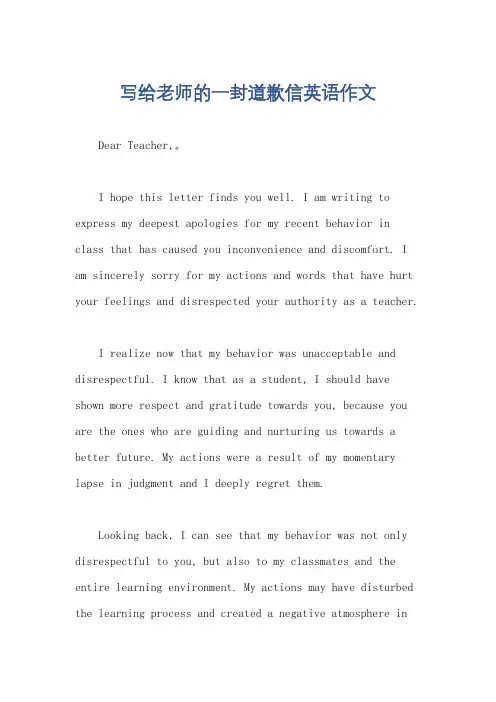 写给老师的一封道歉信英语作文

Dear Teacher,。

I hope this letter finds you well. I am writing to express my deepest apologies for my recent behavior in class that has caused you inconvenience and discomfort. I am sincerely sorry for my actions and words that have hurt your feelings and disrespected your authority as a teacher.

I realize now that my behavior was unacceptable and disrespectful. I know that as a student, I should have shown more respect and gratitude towards you, because you are the ones who are guiding and nurturing us towards a better future. My actions were a result of my momentary lapse in judgment and I deeply regret them.

Looking back, I can see that my behavior was not only disrespectful to you, but also to my classmates and the entire learning environment. My actions may have disturbed the learning process and created a negative atmosphere in